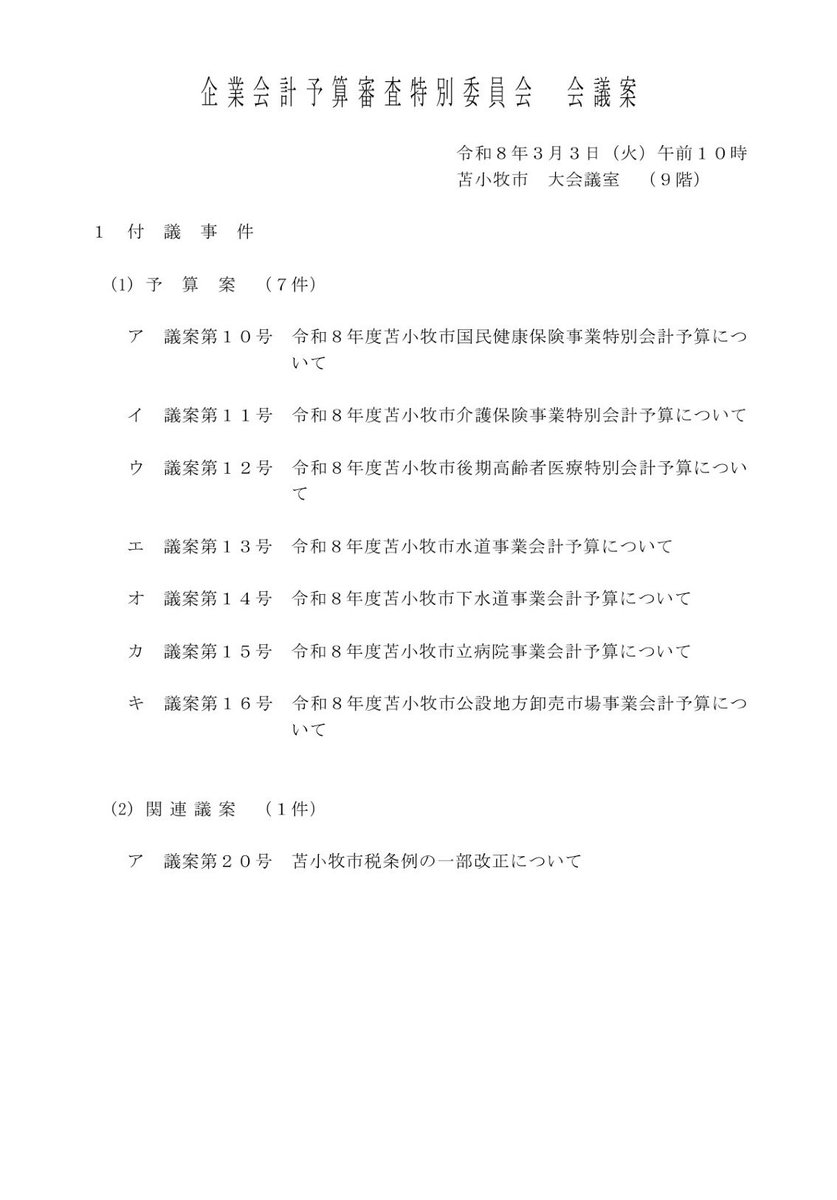 企業会計予算審査特別委員会　会議案

令和８年３月３日（火）午前１０時
苫小牧市　大会議室　（９階）

１　付　議　事　件

(1) 予　算　案　（７件）

ア　議案第１０号　令和８年度苫小牧市国民健康保険事業特別会計予算について

イ　議案第１１号　令和８年度苫小牧市介護保険事業特別会計予算について

ウ　議案第１２号　令和８年度苫小牧市後期高齢者医療特別会計予算について

エ　議案第１３号　令和８年度苫小牧市水道事業会計予算について

オ　議案第１４号　令和８年度苫小牧市下水道事業会計予算について

カ　議案第１５号　令和８年度苫小牧市立病院事業会計予算について

キ　議案第１６号　令和８年度苫小牧市公設地方卸売市場事業会計予算について

(2) 関 連 議 案　（１件）

ア　議案第２０号　苫小牧市税条例の一部改正について